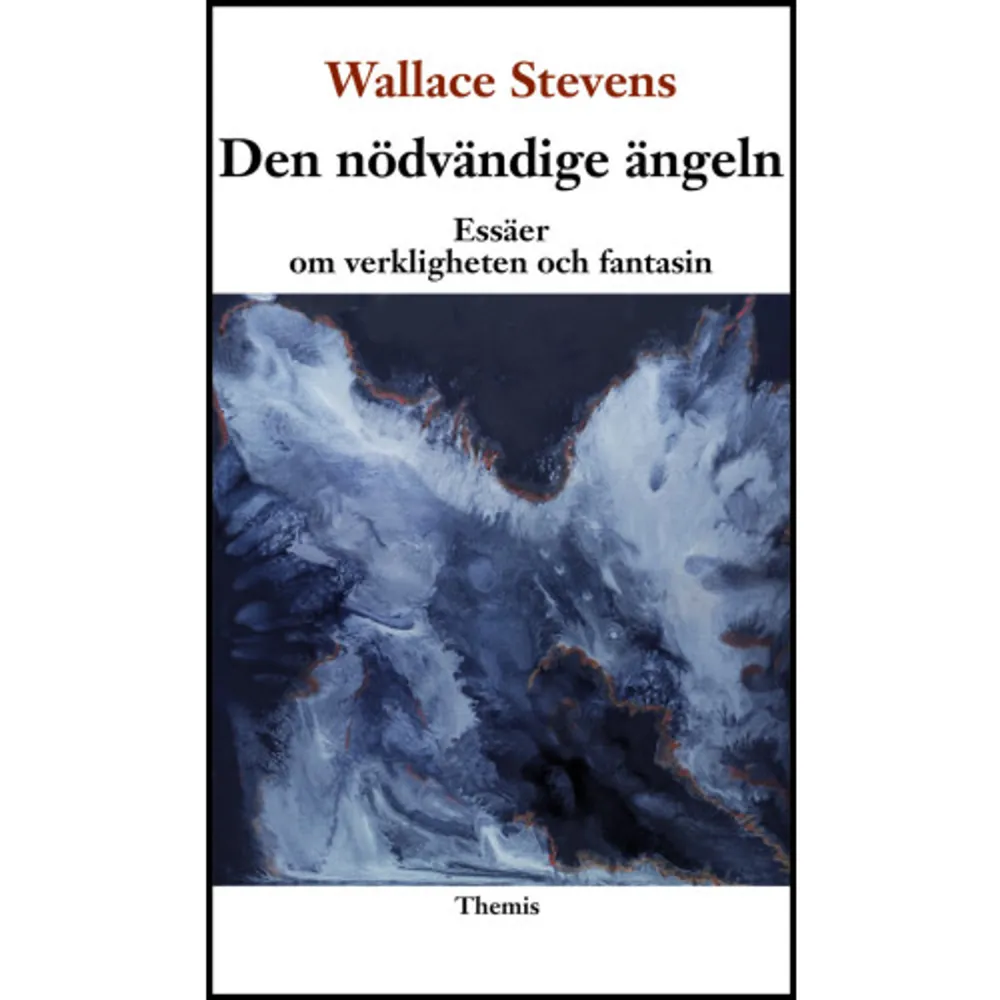 Wallace Stevens

Den nödvändige ängeln

Essäer
om verkligheten och fantasin

Themis